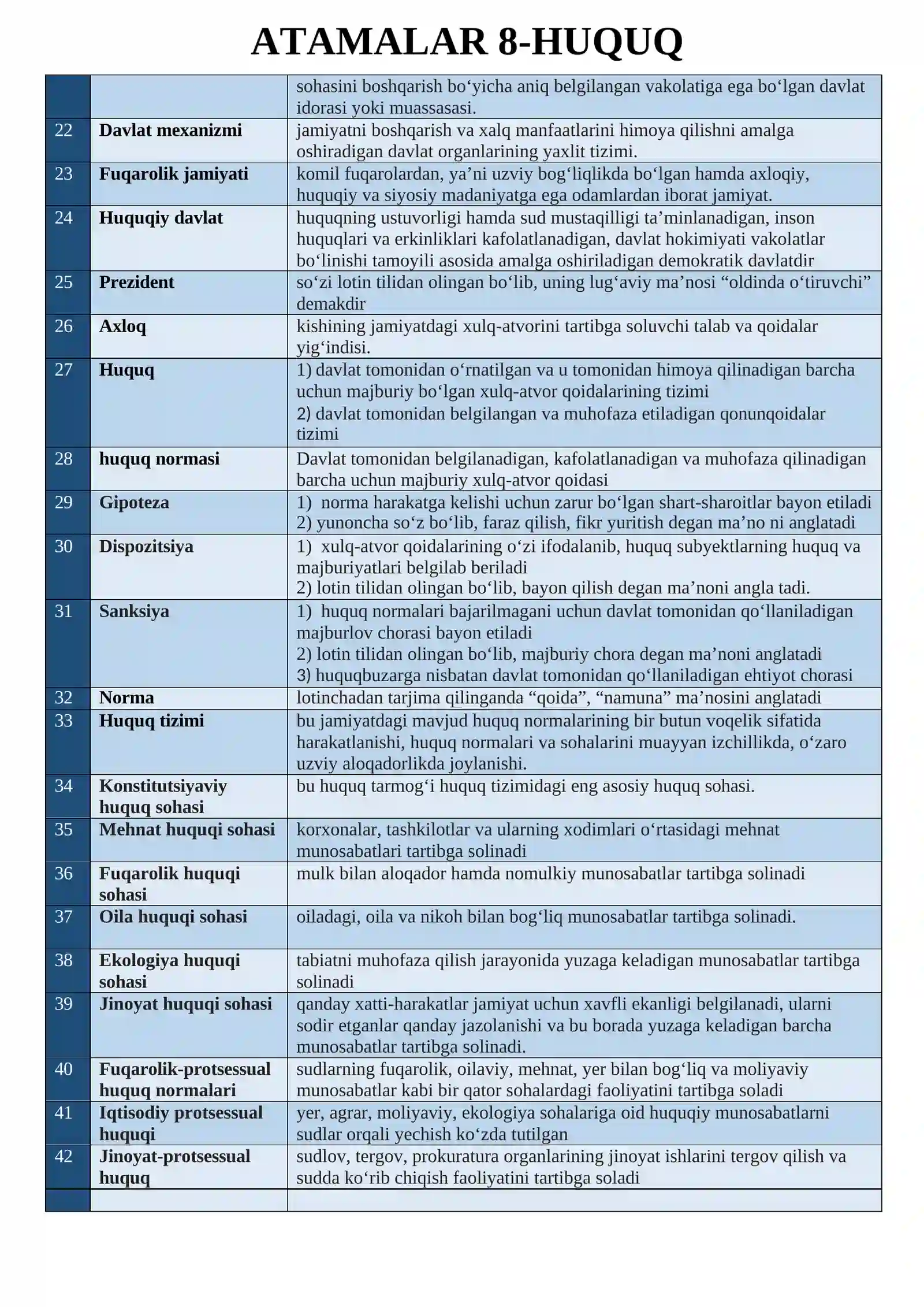 ATAMALAR 8-HUQUQ

|  |  | sohasini boshqarish bo'yicha aniq belgilangan vakolatiga ega bo'lgan davlat idorasi yoki muassasasi. |
|---|---|---|
| 22 | Davlat mexanizmi | jamiyatni boshqarish va xalq manfaatlarini himoya qilishni amalga oshiradigan davlat organlarining yaxlit tizimi. |
| 23 | Fuqarolik jamiyati | komil fuqarolardan, ya'ni uzviy bog'liqlikda bo'lgan hamda axloqiy, huquqiy va siyosiy madaniyatga ega odamlardan iborat jamiyat. |
| 24 | Huquqiy davlat | huquqning ustuvorligi hamda sud mustaqilligi ta'minlanadigan, inson huquqlari va erkinliklari kafolatlanadigan, davlat hokimiyati vakolatlar bo'linishi tamoyili asosida amalga oshiriladigan demokratik davlatdir |
| 25 | Prezident | so'zi lotin tilidan olingan bo'lib, uning lug'aviy ma'nosi "oldinda o'tiruvchi" demakdir |
| 26 | Axloq | kishining jamiyatdagi xulq-atvorini tartibga soluvchi talab va qoidalar yig'indisi. |
| 27 | Huquq | 1) davlat tomonidan o'rnatilgan va u tomonidan himoya qilinadigan barcha uchun majburiy bo'lgan xulq-atvor qoidalarining tizimi 2) davlat tomonidan belgilangan va muhofaza etiladigan qonunqoidalar tizimi |
| 28 | huquq normasi | Davlat tomonidan belgilanadigan, kafolatlanadigan va muhofaza qilinadigan barcha uchun majburiy xulq-atvor qoidasi |
| 29 | Gipoteza | 1) norma harakatga kelishi uchun zarur bo'lgan shart-sharoitlar bayon etiladi 2) yunoncha so'z bo'lib, faraz qilish, fikr yuritish degan ma'no ni anglatadi |
| 30 | Dispozitsiya | 1) xulq-atvor qoidalarining o'zi ifodalanib, huquq subyektlarning huquq va majburiyatlari belgilab beriladi 2) lotin tilidan olingan bo'lib, bayon qilish degan ma'noni angla tadi. |
| 31 | Sanksiya | 1) huquq normalari bajarilmagani uchun davlat tomonidan qo'llaniladigan majburlov chorasi bayon etiladi 2) lotin tilidan olingan bo'lib, majburiy chora degan ma'noni anglatadi 3) huquqbuzarga nisbatan davlat tomonidan qo'llaniladigan ehtiyot chorasi |
| 32 | Norma | lotinchadan tarjima qilinganda "qoida", "namuna" ma'nosini anglatadi |
| 33 | Huquq tizimi | bu jamiyatdagi mavjud huquq normalarining bir butun voqelik sifatida harakatlanishi, huquq normalari va sohalarini muayyan izchillikda, o'zaro uzviy aloqadorlikda joylanishi. |
| 34 | Konstitutsiyaviy huquq sohasi | bu huquq tarmog'i huquq tizimidagi eng asosiy huquq sohasi. |
| 35 | Mehnat huquqi sohasi | korxonalar, tashkilotlar va ularning xodimlari o'rtasidagi mehnat munosabatlari tartibga solinadi |
| 36 | Fuqarolik huquqi sohasi | mulk bilan aloqador hamda nomulkiy munosabatlar tartibga solinadi |
| 37 | Oila huquqi sohasi | oiladagi, oila va nikoh bilan bog'liq munosabatlar tartibga solinadi. |
| 38 | Ekologiya huquqi sohasi | tabiatni muhofaza qilish jarayonida yuzaga keladigan munosabatlar tartibga solinadi |
| 39 | Jinoyat huquqi sohasi | qanday xatti-harakatlar jamiyat uchun xavfli ekanligi belgilanadi, ularni sodir etganlar qanday jazolanishi va bu borada yuzaga keladigan barcha munosabatlar tartibga solinadi. |
| 40 | Fuqarolik-protsessual huquq normalari | sudlarning fuqarolik, oilaviy, mehnat, yer bilan bog'liq va moliyaviy munosabatlar kabi bir qator sohalardagi faoliyatini tartibga soladi |
| 41 | Iqtisodiy protsessual huquqi | yer, agrar, moliyaviy, ekologiya sohalariga oid huquqiy munosabatlarni sudlar orqali yechish ko'zda tutilgan |
| 42 | Jinoyat-protsessual huquq | sudlov, tergov, prokuratura organlarining jinoyat ishlarini tergov qilish va sudda ko'rib chiqish faoliyatini tartibga soladi |
|  |  |  |